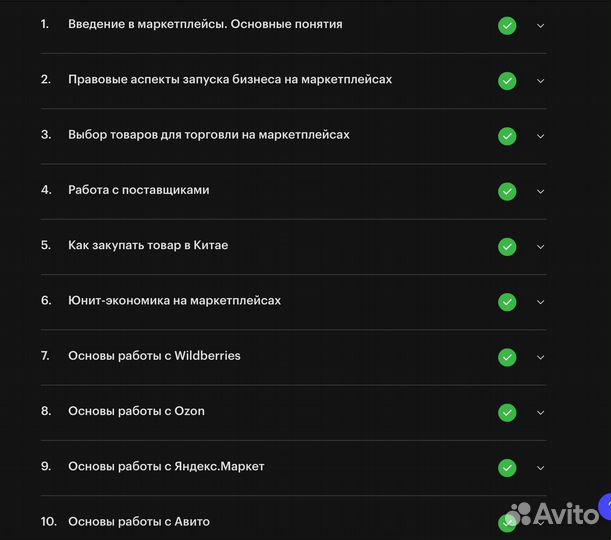 1. Введение в маркетплейсы. Основные понятия

2. Правовые аспекты запуска бизнеса на маркетплейсах

3. Выбор товаров для торговли на маркетплейсах

4. Работа с поставщиками

5. Как закупать товар в Китае

6. Юнит-экономика на маркетплейсах

7. Основы работы с Wildberries

8. Основы работы с Ozon

9. Основы работы с Яндекс.Маркет

10. Основы работы с Авито

Avito